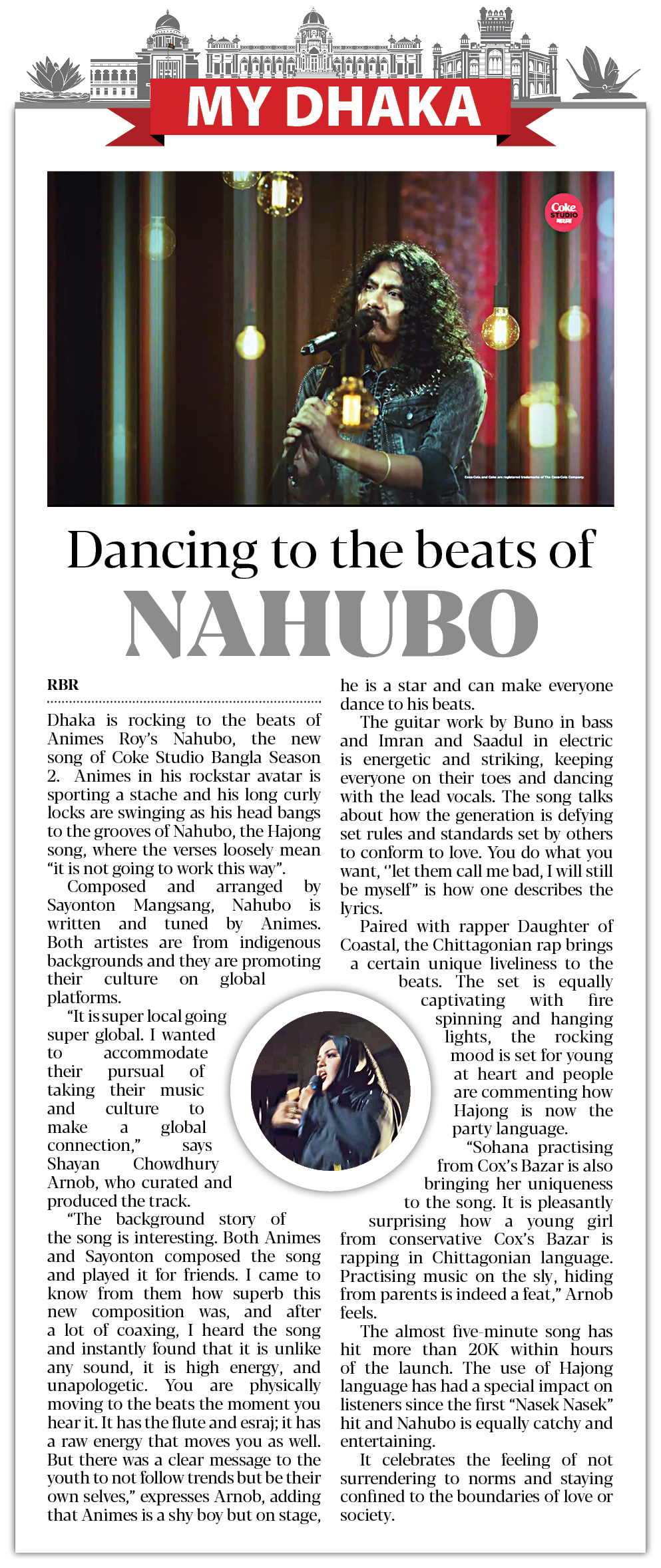 MY DHAKA

Coke STUDIO

Coca-Cola and Coke are registered trademarks of The Coca-Cola Company.

Dancing to the beats of NAHUBO

RBR

Dhaka is rocking to the beats of Animes Roy's Nahubo, the new song of Coke Studio Bangla Season 2. Animes in his rockstar avatar is sporting a stache and his long curly locks are swinging as his head bangs to the grooves of Nahubo, the Hajong song, where the verses loosely mean "it is not going to work this way".

Composed and arranged by Sayonton Mangsang, Nahubo is written and tuned by Animes. Both artistes are from indigenous backgrounds and they are promoting their culture on global platforms.

"It is super local going super global. I wanted to accommodate their pursual of taking their music and culture to make a global connection," says Shayan Chowdhury Arnob, who curated and produced the track.

"The background story of the song is interesting. Both Animes and Sayonton composed the song and played it for friends. I came to know from them how superb this new composition was, and after a lot of coaxing, I heard the song and instantly found that it is unlike any sound, it is high energy, and unapologetic. You are physically moving to the beats the moment you hear it. It has the flute and esraj; it has a raw energy that moves you as well. But there was a clear message to the youth to not follow trends but be their own selves," expresses Arnob, adding that Animes is a shy boy but on stage, he is a star and can make everyone dance to his beats.

The guitar work by Buno in bass and Imran and Saadul in electric is energetic and striking, keeping everyone on their toes and dancing with the lead vocals. The song talks about how the generation is defying set rules and standards set by others to conform to love. You do what you want, "let them call me bad, I will still be myself" is how one describes the lyrics.

Paired with rapper Daughter of Coastal, the Chittagonian rap brings a certain unique liveliness to the beats. The set is equally captivating with fire spinning and hanging lights, the rocking mood is set for young at heart and people are commenting how Hajong is now the party language.

"Sohana practising from Cox's Bazar is also bringing her uniqueness to the song. It is pleasantly surprising how a young girl from conservative Cox's Bazar is rapping in Chittagonian language. Practising music on the sly, hiding from parents is indeed a feat," Arnob feels.

The almost five-minute song has hit more than 20K within hours of the launch. The use of Hajong language has had a special impact on listeners since the first "Nasek Nasek" hit and Nahubo is equally catchy and entertaining.

It celebrates the feeling of not surrendering to norms and staying confined to the boundaries of love or society.